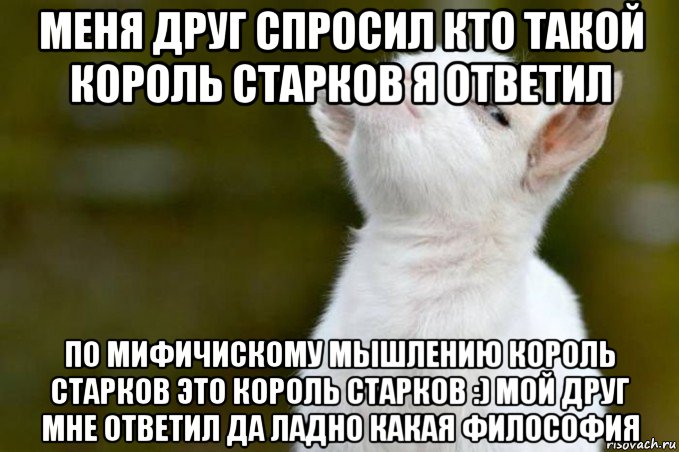 МЕНЯ ДРУГ СПРОСИЛ КТО ТАКОЙ КОРОЛЬ СТАРКОВ Я ОТВЕТИЛ

ПО МИФИЧИСКОМУ МЫШЛЕНИЮ КОРОЛЬ СТАРКОВ ЭТО КОРОЛЬ СТАРКОВ :) МОЙ ДРУГ МНЕ ОТВЕТИЛ ДА ЛАДНО КАКАЯ ФИЛОСОФИЯ

risovach.ru